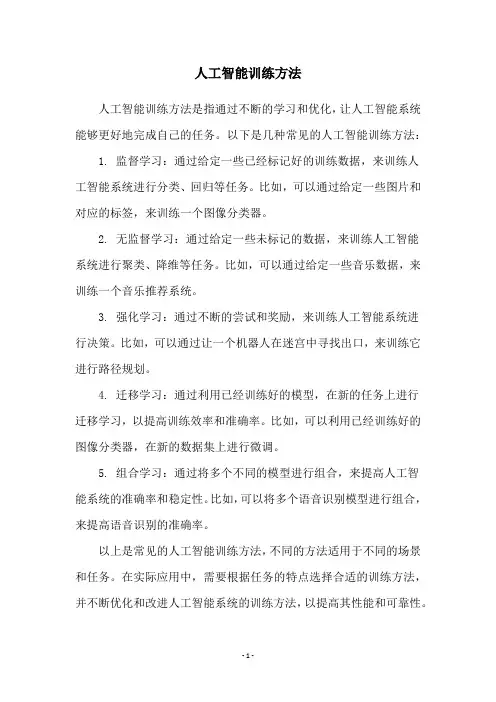 人工智能训练方法

人工智能训练方法是指通过不断的学习和优化，让人工智能系统能够更好地完成自己的任务。以下是几种常见的人工智能训练方法：

1. 监督学习：通过给定一些已经标记好的训练数据，来训练人工智能系统进行分类、回归等任务。比如，可以通过给定一些图片和对应的标签，来训练一个图像分类器。

2. 无监督学习：通过给定一些未标记的数据，来训练人工智能系统进行聚类、降维等任务。比如，可以通过给定一些音乐数据，来训练一个音乐推荐系统。

3. 强化学习：通过不断的尝试和奖励，来训练人工智能系统进行决策。比如，可以通过让一个机器人在迷宫中寻找出口，来训练它进行路径规划。

4. 迁移学习：通过利用已经训练好的模型，在新的任务上进行迁移学习，以提高训练效率和准确率。比如，可以利用已经训练好的图像分类器，在新的数据集上进行微调。

5. 组合学习：通过将多个不同的模型进行组合，来提高人工智能系统的准确率和稳定性。比如，可以将多个语音识别模型进行组合，来提高语音识别的准确率。

以上是常见的人工智能训练方法，不同的方法适用于不同的场景和任务。在实际应用中，需要根据任务的特点选择合适的训练方法，并不断优化和改进人工智能系统的训练方法，以提高其性能和可靠性。

- 1 -